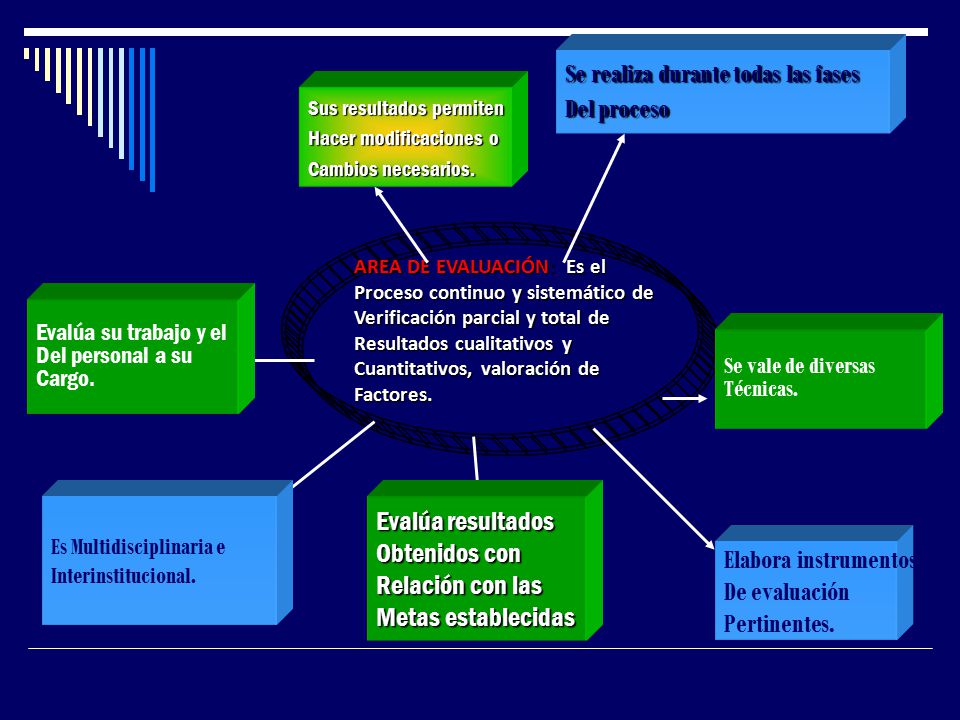 Sus resultados permiten Hacer modificaciones o Cambios necesarios.

Se realiza durante todas las fases Del proceso

AREA DE EVALUACIÓN Es el Proceso continuo y sistemático de Verificación parcial y total de Resultados cualitativos y Cuantitativos, valoración de Factores.

Evalúa su trabajo y el Del personal a su Cargo.

Se vale de diversas Técnicas.

Es Multidisciplinaria e Interinstitucional.

Evalúa resultados Obtenidos con Relación con las Metas establecidas

Elabora instrumentos De evaluación Pertinentes.